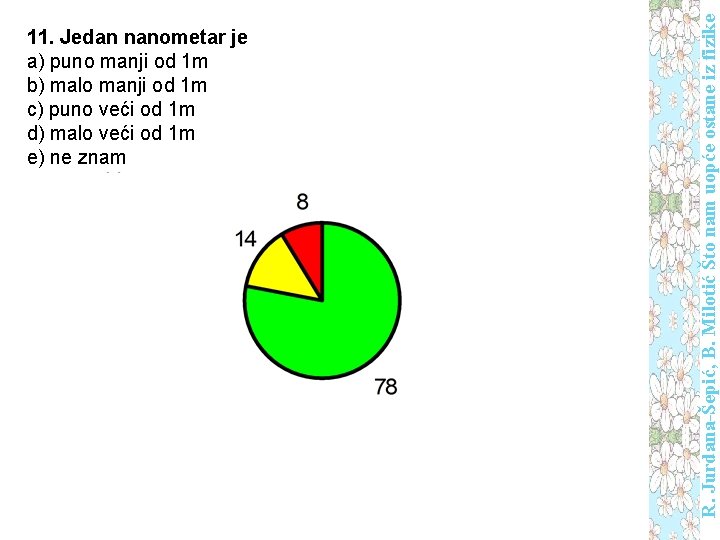 11. Jedan nanometar je
a) puno manji od 1m
b) malo manji od 1m
c) puno veći od 1m
d) malo veći od 1m
e) ne znam

8
14
78

R. Jurdana-Šepić, B. Milotić Što nam uopće ostane iz fizike